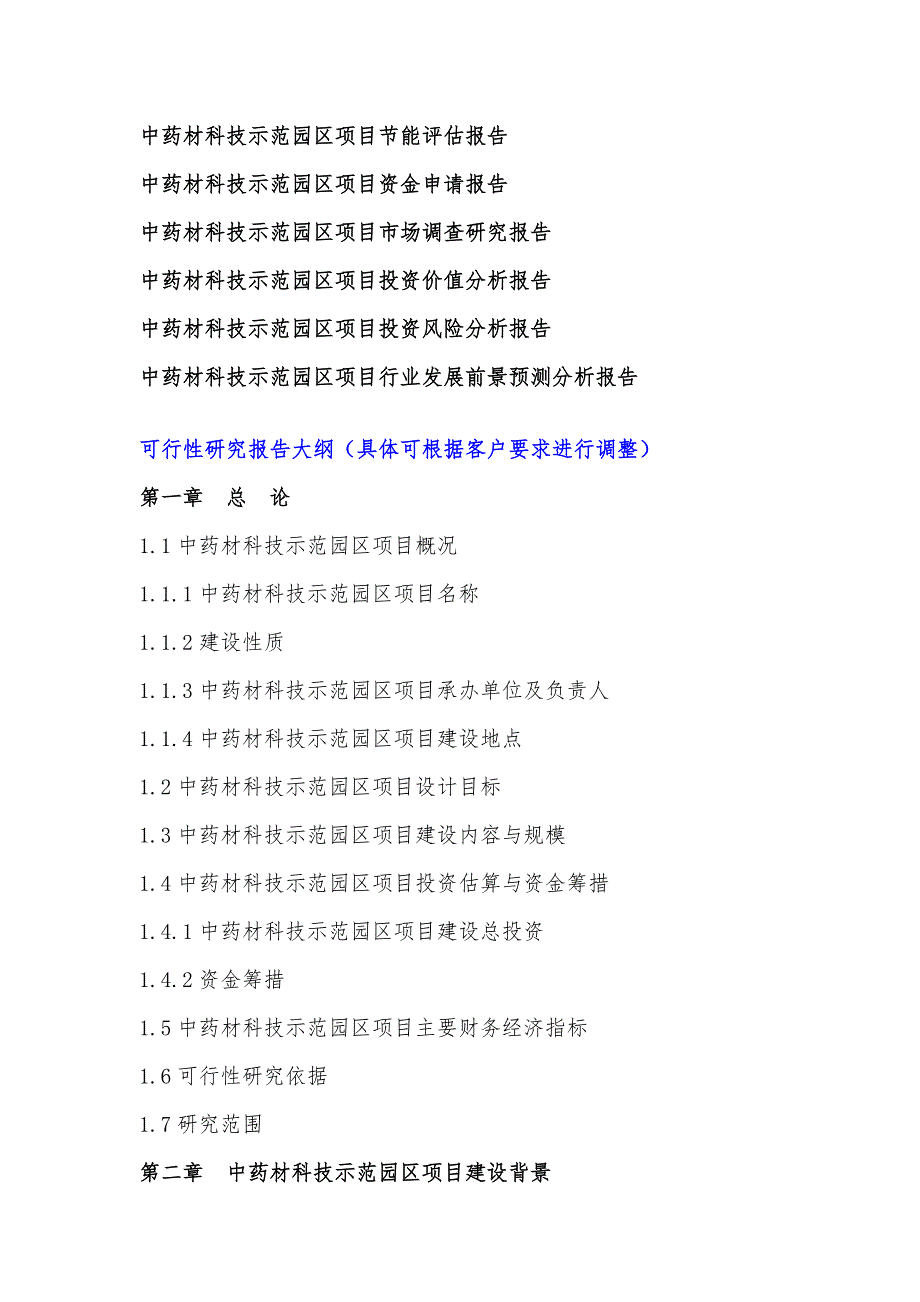 中药材科技示范园区项目节能评估报告

中药材科技示范园区项目资金申请报告

中药材科技示范园区项目市场调查研究报告

中药材科技示范园区项目投资价值分析报告

中药材科技示范园区项目投资风险分析报告

中药材科技示范园区项目行业发展前景预测分析报告

可行性研究报告大纲（具体可根据客户要求进行调整）

第一章　总　论

1.1 中药材科技示范园区项目概况

1.1.1 中药材科技示范园区项目名称

1.1.2 建设性质

1.1.3 中药材科技示范园区项目承办单位及负责人

1.1.4 中药材科技示范园区项目建设地点

1.2 中药材科技示范园区项目设计目标

1.3 中药材科技示范园区项目建设内容与规模

1.4 中药材科技示范园区项目投资估算与资金筹措

1.4.1 中药材科技示范园区项目建设总投资

1.4.2 资金筹措

1.5 中药材科技示范园区项目主要财务经济指标

1.6 可行性研究依据

1.7 研究范围

第二章　中药材科技示范园区项目建设背景